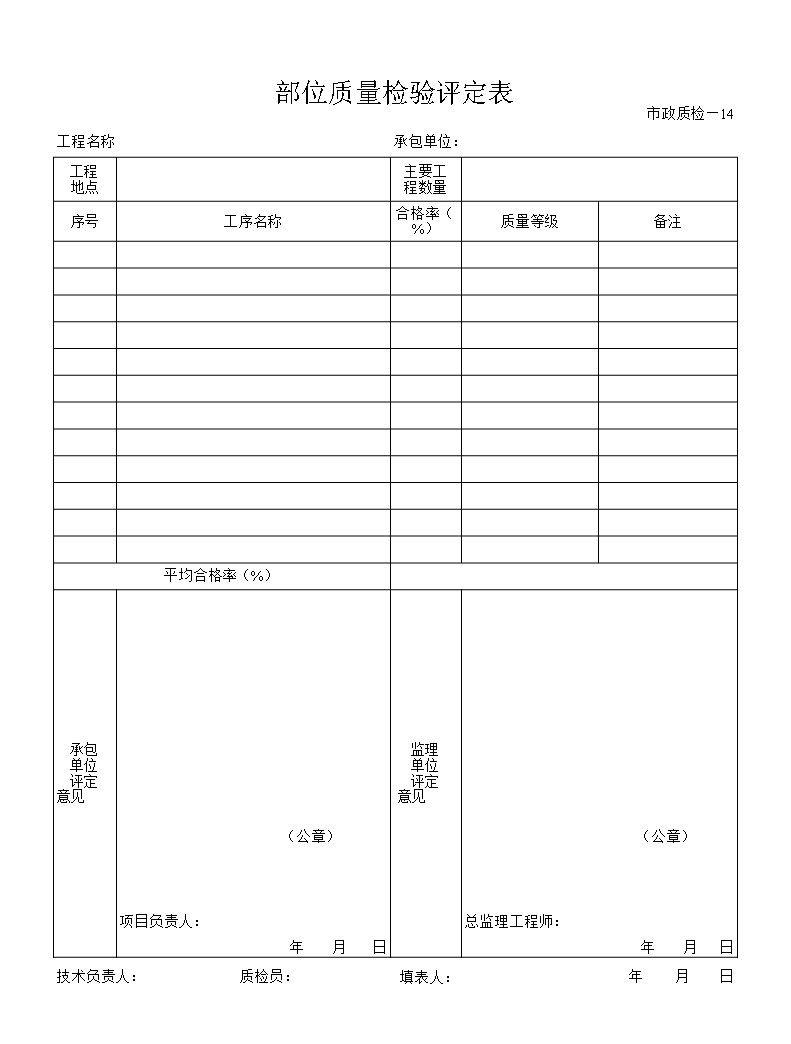 部位质量检验评定表

市政质检－14

工程名称　　承包单位：

| 工程地点 | | 主要工程数量 | | |
|---|---|---|---|---|
| 序号 | 工序名称 | 合格率（%） | 质量等级 | 备注 |
| | | | | |
| | | | | |
| | | | | |
| | | | | |
| | | | | |
| | | | | |
| | | | | |
| | | | | |
| | | | | |
| | | | | |
| | | | | |
| | | | | |
| 平均合格率（%） | | | | |
| 承包单位评定意见 | （公章） 项目负责人： 年 月 日 | 监理单位评定意见 | （公章） 总监理工程师： 年 月 日 | |

技术负责人：　　质检员：　　填表人：　　年　月　日